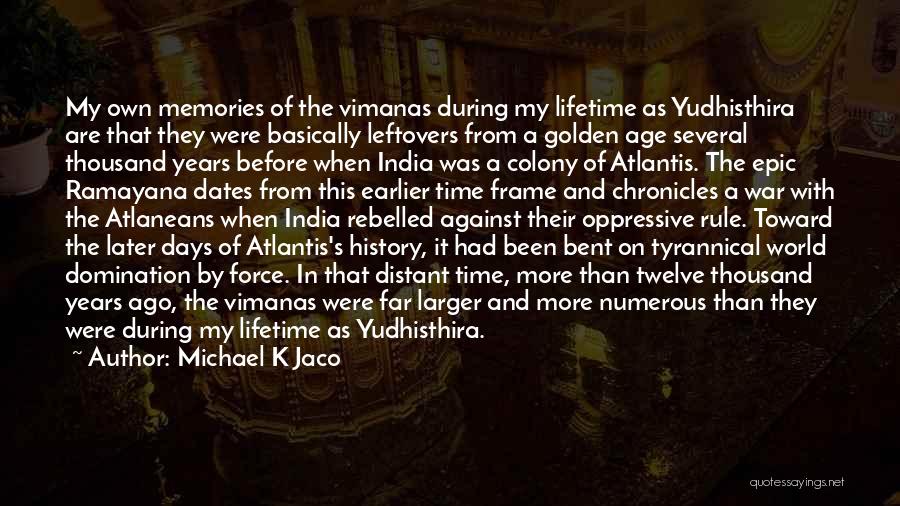 My own memories of the vimanas during my lifetime as Yudhisthira are that they were basically leftovers from a golden age several thousand years before when India was a colony of Atlantis. The epic Ramayana dates from this earlier time frame and chronicles a war with the Atlaneans when India rebelled against their oppressive rule. Toward the later days of Atlantis's history, it had been bent on tyrannical world domination by force. In that distant time, more than twelve thousand years ago, the vimanas were far larger and more numerous than they were during my lifetime as Yudhisthira.

~ Author: Michael K Jaco

quotessayings.net